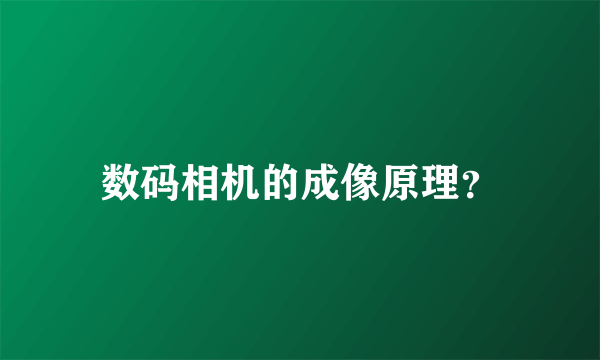 数码相机的成像原理?